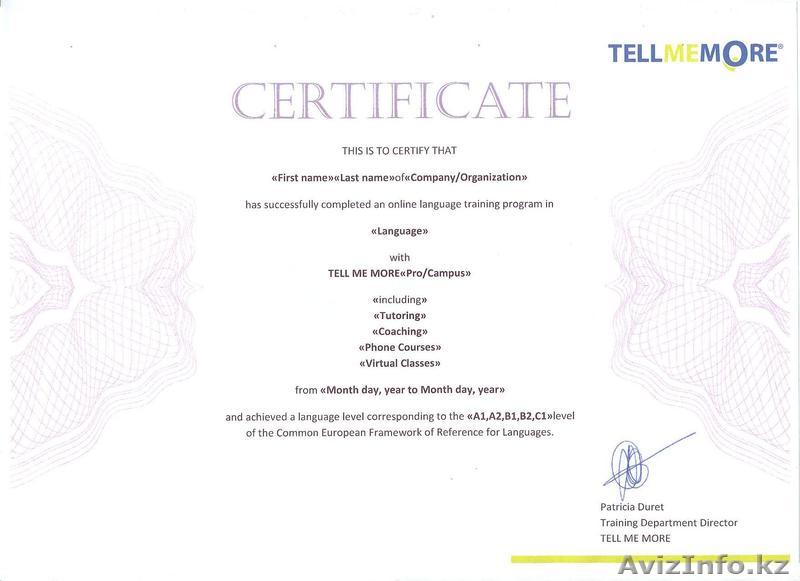 TELLMEMORE®

CERTIFICATE

THIS IS TO CERTIFY THAT

«First name»«Last name»of«Company/Organization»

has successfully completed an online language training program in

«Language»

with

TELL ME MORE«Pro/Campus»

«including»
«Tutoring»
«Coaching»
«Phone Courses»
«Virtual Classes»

from «Month day, year to Month day, year»

and achieved a language level corresponding to the «A1,A2,B1,B2,C1»level of the Common European Framework of Reference for Languages.

Patricia Duret
Training Department Director
TELL ME MORE

AvizInfo.kz